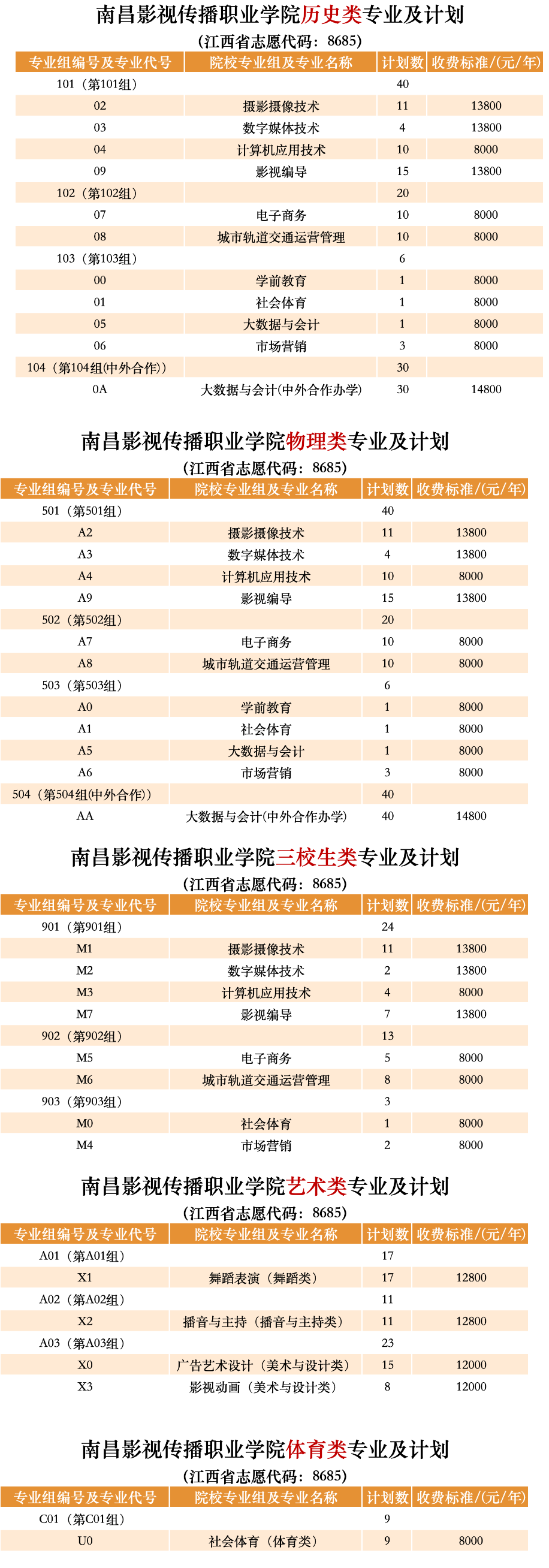 南昌影视传播职业学院历史类专业及计划

（江西省志愿代码：8685）

| 专业组编号及专业代号 | 院校专业组及专业名称 | 计划数 | 收费标准/(元/年) |
|---|---|---|---|
| 101（第101组） | | 40 | |
| 02 | 摄影摄像技术 | 11 | 13800 |
| 03 | 数字媒体技术 | 4 | 13800 |
| 04 | 计算机应用技术 | 10 | 8000 |
| 09 | 影视编导 | 15 | 13800 |
| 102（第102组） | | 20 | |
| 07 | 电子商务 | 10 | 8000 |
| 08 | 城市轨道交通运营管理 | 10 | 8000 |
| 103（第103组） | | 6 | |
| 00 | 学前教育 | 1 | 8000 |
| 01 | 社会体育 | 1 | 8000 |
| 05 | 大数据与会计 | 1 | 8000 |
| 06 | 市场营销 | 3 | 8000 |
| 104（第104组(中外合作)） | | 30 | |
| 0A | 大数据与会计(中外合作办学) | 30 | 14800 |

南昌影视传播职业学院物理类专业及计划

（江西省志愿代码：8685）

| 专业组编号及专业代号 | 院校专业组及专业名称 | 计划数 | 收费标准/(元/年) |
|---|---|---|---|
| 501（第501组） | | 40 | |
| A2 | 摄影摄像技术 | 11 | 13800 |
| A3 | 数字媒体技术 | 4 | 13800 |
| A4 | 计算机应用技术 | 10 | 8000 |
| A9 | 影视编导 | 15 | 13800 |
| 502（第502组） | | 20 | |
| A7 | 电子商务 | 10 | 8000 |
| A8 | 城市轨道交通运营管理 | 10 | 8000 |
| 503（第503组） | | 6 | |
| A0 | 学前教育 | 1 | 8000 |
| A1 | 社会体育 | 1 | 8000 |
| A5 | 大数据与会计 | 1 | 8000 |
| A6 | 市场营销 | 3 | 8000 |
| 504（第504组(中外合作)） | | 40 | |
| AA | 大数据与会计(中外合作办学) | 40 | 14800 |

南昌影视传播职业学院三校生类专业及计划

（江西省志愿代码：8685）

| 专业组编号及专业代号 | 院校专业组及专业名称 | 计划数 | 收费标准/(元/年) |
|---|---|---|---|
| 901（第901组） | | 24 | |
| M1 | 摄影摄像技术 | 11 | 13800 |
| M2 | 数字媒体技术 | 2 | 13800 |
| M3 | 计算机应用技术 | 4 | 8000 |
| M7 | 影视编导 | 7 | 13800 |
| 902（第902组） | | 13 | |
| M5 | 电子商务 | 5 | 8000 |
| M6 | 城市轨道交通运营管理 | 8 | 8000 |
| 903（第903组） | | 3 | |
| M0 | 社会体育 | 1 | 8000 |
| M4 | 市场营销 | 2 | 8000 |

南昌影视传播职业学院艺术类专业及计划

（江西省志愿代码：8685）

| 专业组编号及专业代号 | 院校专业组及专业名称 | 计划数 | 收费标准/(元/年) |
|---|---|---|---|
| A01（第A01组） | | 17 | |
| X1 | 舞蹈表演（舞蹈类） | 17 | 12800 |
| A02（第A02组） | | 11 | |
| X2 | 播音与主持（播音与主持类） | 11 | 12800 |
| A03（第A03组） | | 23 | |
| X0 | 广告艺术设计（美术与设计类） | 15 | 12000 |
| X3 | 影视动画（美术与设计类） | 8 | 12000 |

南昌影视传播职业学院体育类专业及计划

（江西省志愿代码：8685）

| 专业组编号及专业代号 | 院校专业组及专业名称 | 计划数 | 收费标准/(元/年) |
|---|---|---|---|
| C01（第C01组） | | 9 | |
| U0 | 社会体育（体育类） | 9 | 8000 |